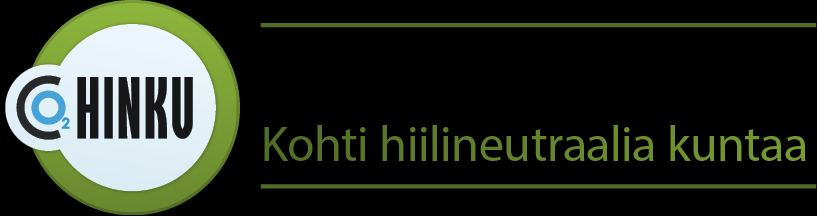 $CO_2$ HINKU

Kohti hiilineutraalia kuntaa